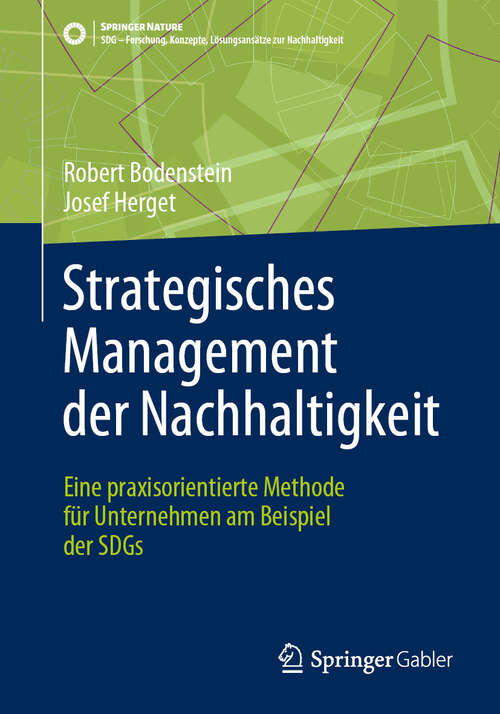 SPRINGER NATURE
SDG – Forschung, Konzepte, Lösungsansätze zur Nachhaltigkeit

Robert Bodenstein
Josef Herget

Strategisches Management der Nachhaltigkeit

Eine praxisorientierte Methode für Unternehmen am Beispiel der SDGs

Springer Gabler